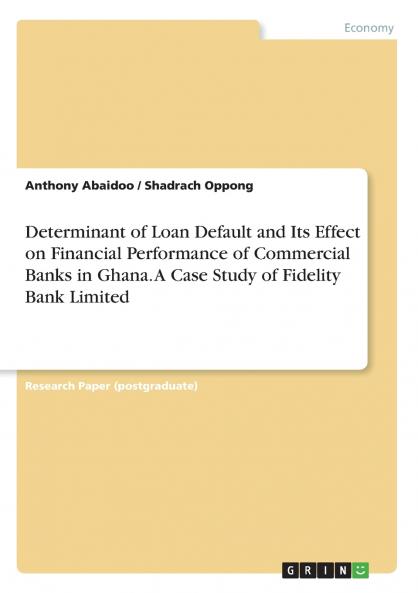 Economy

Anthony Abaidoo / Shadrach Oppong

Determinant of Loan Default and Its Effect on Financial Performance of Commercial Banks in Ghana. A Case Study of Fidelity Bank Limited

Research Paper (postgraduate)

GRIN